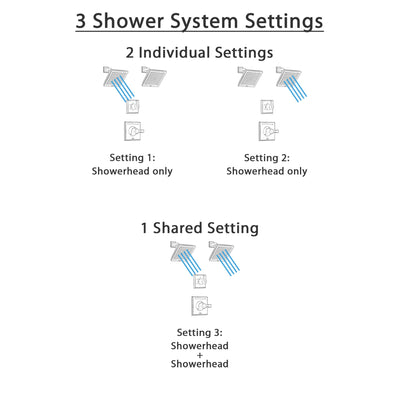 3 Shower System Settings

2 Individual Settings

Setting 1:
Showerhead only

Setting 2:
Showerhead only

1 Shared Setting

Setting 3:
Showerhead
+
Showerhead